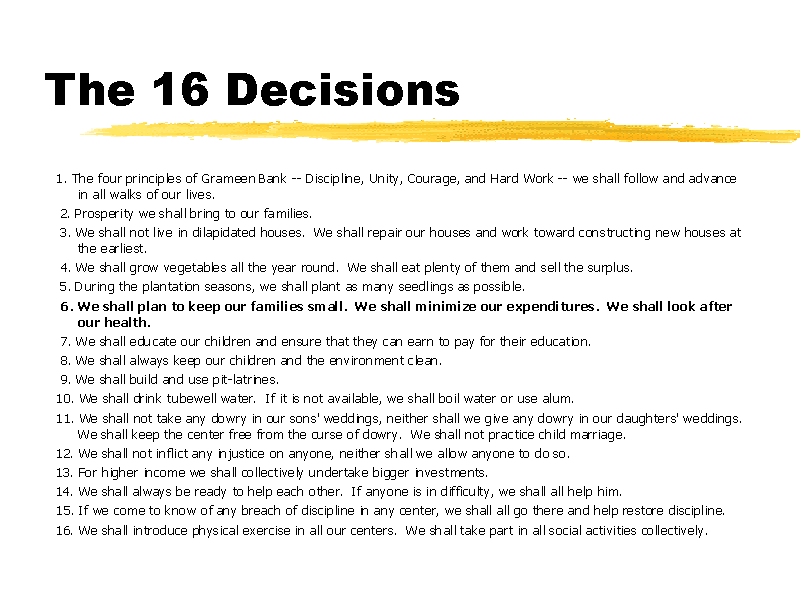 The 16 Decisions

1. The four principles of Grameen Bank -- Discipline, Unity, Courage, and Hard Work -- we shall follow and advance in all walks of our lives.
2. Prosperity we shall bring to our families.
3. We shall not live in dilapidated houses. We shall repair our houses and work toward constructing new houses at the earliest.
4. We shall grow vegetables all the year round. We shall eat plenty of them and sell the surplus.
5. During the plantation seasons, we shall plant as many seedlings as possible.
6. We shall plan to keep our families small. We shall minimize our expenditures. We shall look after our health.
7. We shall educate our children and ensure that they can earn to pay for their education.
8. We shall always keep our children and the environment clean.
9. We shall build and use pit-latrines.
10. We shall drink tubewell water. If it is not available, we shall boil water or use alum.
11. We shall not take any dowry in our sons' weddings, neither shall we give any dowry in our daughters' weddings. We shall keep the center free from the curse of dowry. We shall not practice child marriage.
12. We shall not inflict any injustice on anyone, neither shall we allow anyone to do so.
13. For higher income we shall collectively undertake bigger investments.
14. We shall always be ready to help each other. If anyone is in difficulty, we shall all help him.
15. If we come to know of any breach of discipline in any center, we shall all go there and help restore discipline.
16. We shall introduce physical exercise in all our centers. We shall take part in all social activities collectively.